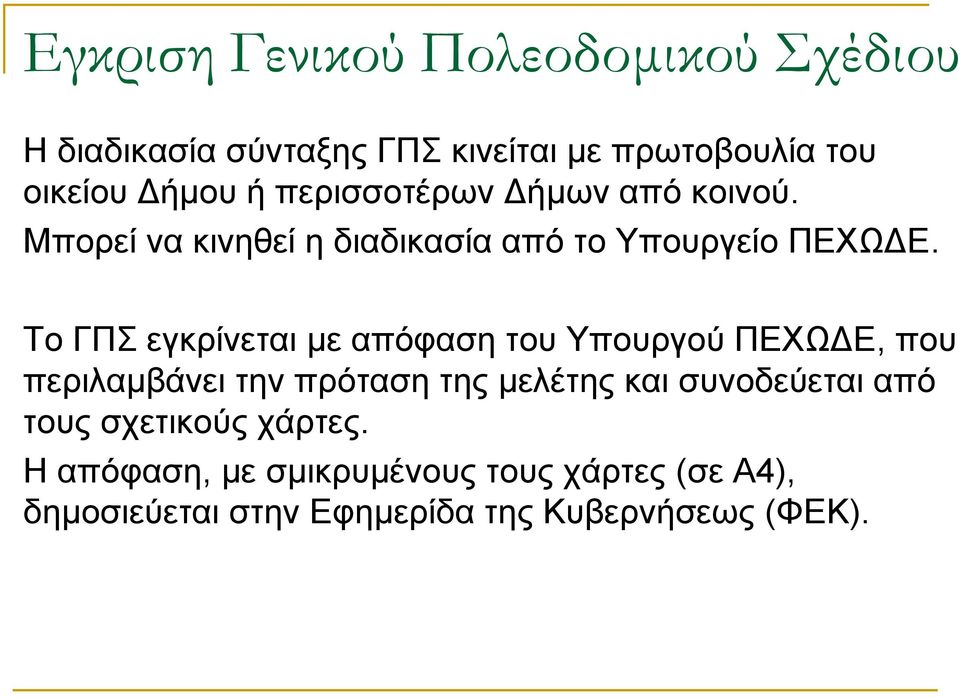 Εγκριση Γενικού Πολεοδομικού Σχέδιου

Η διαδικασία σύνταξης ΓΠΣ κινείται με πρωτοβουλία του οικείου Δήμου ή περισσοτέρων Δήμων από κοινού.

Μπορεί να κινηθεί η διαδικασία από το Υπουργείο ΠΕΧΩΔΕ.

Το ΓΠΣ εγκρίνεται με απόφαση του Υπουργού ΠΕΧΩΔΕ, που περιλαμβάνει την πρόταση της μελέτης και συνοδεύεται από τους σχετικούς χάρτες.

Η απόφαση, με σμικρυμένους τους χάρτες (σε Α4), δημοσιεύεται στην Εφημερίδα της Κυβερνήσεως (ΦΕΚ).